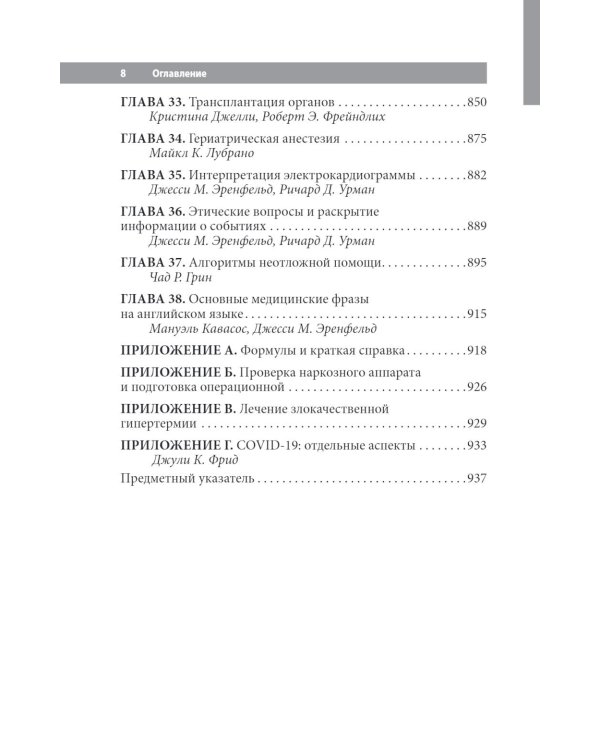 8 Оглавление

ГЛАВА 33. Трансплантация органов 850
Кристина Джелли, Роберт Э. Фрейндлих

ГЛАВА 34. Гериатрическая анестезия 875
Майкл К. Лубрано

ГЛАВА 35. Интерпретация электрокардиограммы 882
Джесси М. Эренфельд, Ричард Д. Урман

ГЛАВА 36. Этические вопросы и раскрытие информации о событиях 889
Джесси М. Эренфельд, Ричард Д. Урман

ГЛАВА 37. Алгоритмы неотложной помощи 895
Чад Р. Грин

ГЛАВА 38. Основные медицинские фразы на английском языке 915
Мануэль Кавасос, Джесси М. Эренфельд

ПРИЛОЖЕНИЕ А. Формулы и краткая справка 918

ПРИЛОЖЕНИЕ Б. Проверка наркозного аппарата и подготовка операционной 926

ПРИЛОЖЕНИЕ В. Лечение злокачественной гипертермии 929

ПРИЛОЖЕНИЕ Г. COVID-19: отдельные аспекты 933
Джули К. Фрид

Предметный указатель 937